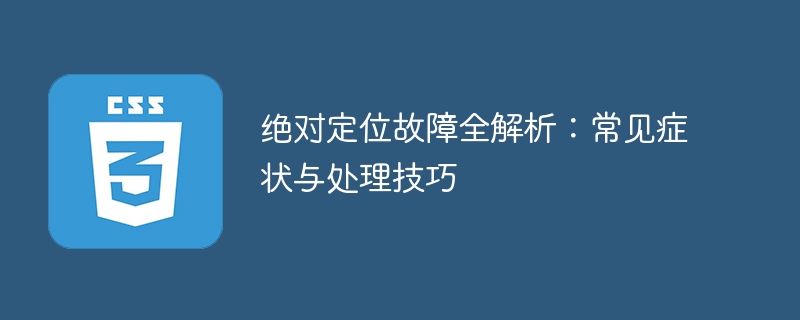 CSS

3

绝对定位故障全解析：常见症状与处理技巧